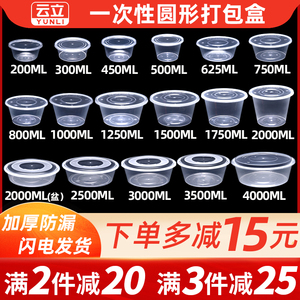 云立
YUNLI
一次性圆形打包盒

200ML 300ML 450ML 500ML 625ML 750ML

800ML 1000ML 1250ML 1500ML 1750ML 2000ML

2000ML(盆) 2500ML 3000ML 3500ML 4000ML

加厚防漏
闪电发货

下单多减15元

满2件减20 满3件减25